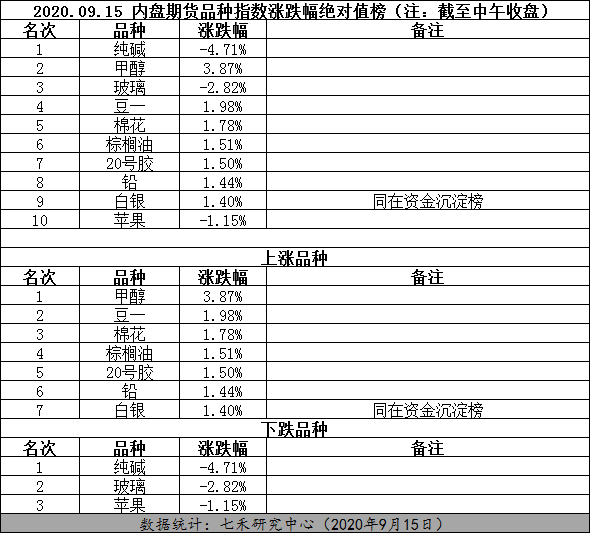 2020.09.15 内盘期货品种指数涨跌幅绝对值榜（注：截至中午收盘）

| 名次 | 品种 | 涨跌幅 | 备注 |
|---|---|---|---|
| 1 | 纯碱 | -4.71% | |
| 2 | 甲醇 | 3.87% | |
| 3 | 玻璃 | -2.82% | |
| 4 | 豆一 | 1.98% | |
| 5 | 棉花 | 1.78% | |
| 6 | 棕榈油 | 1.51% | |
| 7 | 20号胶 | 1.50% | |
| 8 | 铅 | 1.44% | |
| 9 | 白银 | 1.40% | 同在资金沉淀榜 |
| 10 | 苹果 | -1.15% | |

上涨品种

| 名次 | 品种 | 涨跌幅 | 备注 |
|---|---|---|---|
| 1 | 甲醇 | 3.87% | |
| 2 | 豆一 | 1.98% | |
| 3 | 棉花 | 1.78% | |
| 4 | 棕榈油 | 1.51% | |
| 5 | 20号胶 | 1.50% | |
| 6 | 铅 | 1.44% | |
| 7 | 白银 | 1.40% | 同在资金沉淀榜 |

下跌品种

| 名次 | 品种 | 涨跌幅 | 备注 |
|---|---|---|---|
| 1 | 纯碱 | -4.71% | |
| 2 | 玻璃 | -2.82% | |
| 3 | 苹果 | -1.15% | |

数据统计：七禾研究中心（2020年9月15日）